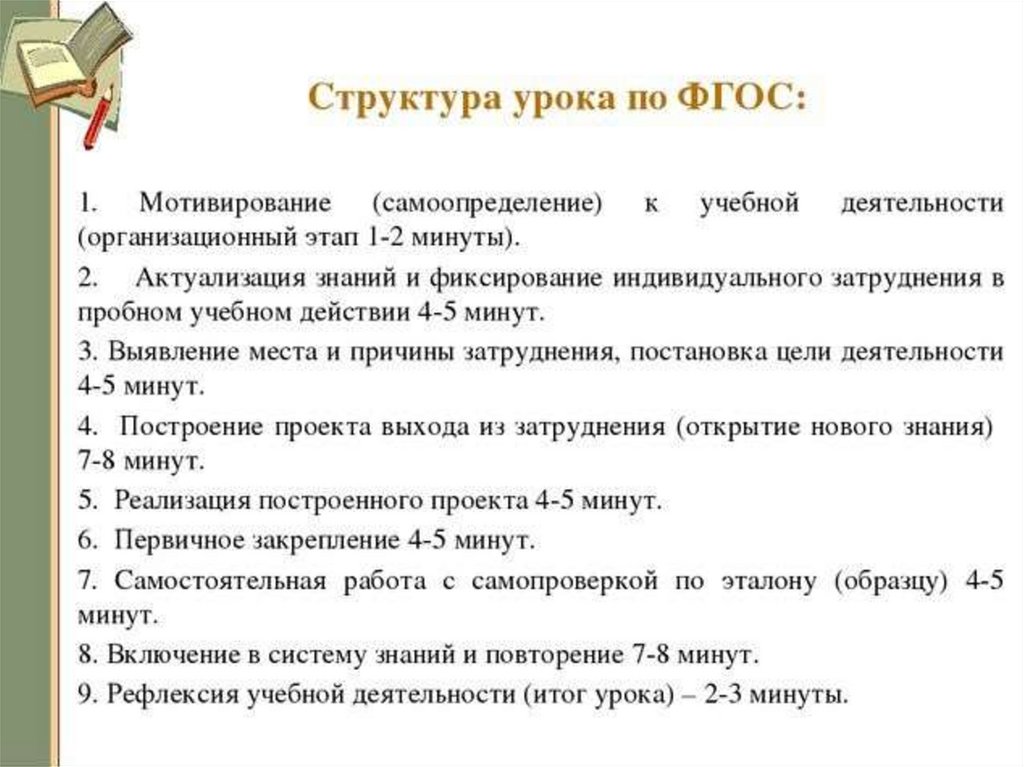 Структура урока по ФГОС:

1. Мотивирование (самоопределение) к учебной деятельности (организационный этап 1-2 минуты).

2. Актуализация знаний и фиксирование индивидуального затруднения в пробном учебном действии 4-5 минут.

3. Выявление места и причины затруднения, постановка цели деятельности 4-5 минут.

4. Построение проекта выхода из затруднения (открытие нового знания) 7-8 минут.

5. Реализация построенного проекта 4-5 минут.

6. Первичное закрепление 4-5 минут.

7. Самостоятельная работа с самопроверкой по эталону (образцу) 4-5 минут.

8. Включение в систему знаний и повторение 7-8 минут.

9. Рефлексия учебной деятельности (итог урока) – 2-3 минуты.